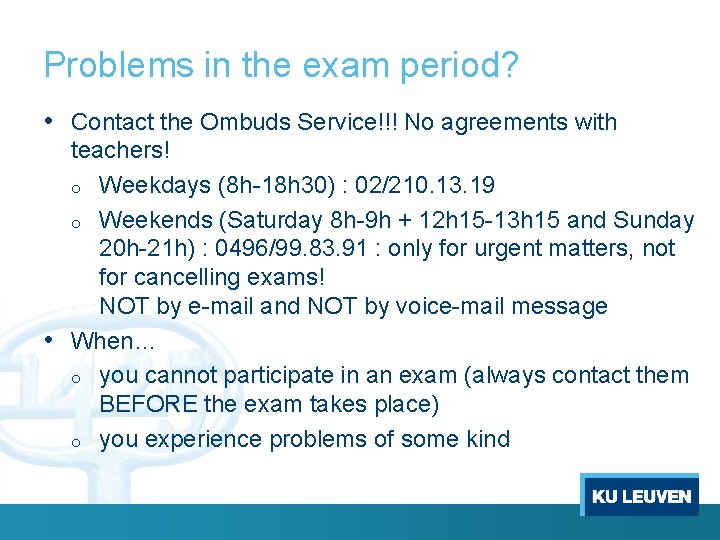 Problems in the exam period?

• Contact the Ombuds Service!!! No agreements with teachers!

o Weekdays (8h-18h30) : 02/210.13.19

o Weekends (Saturday 8h-9h + 12h15-13h15 and Sunday 20h-21h) : 0496/99.83.91 : only for urgent matters, not for cancelling exams!
NOT by e-mail and NOT by voice-mail message

• When…

o you cannot participate in an exam (always contact them BEFORE the exam takes place)

o you experience problems of some kind

KU LEUVEN